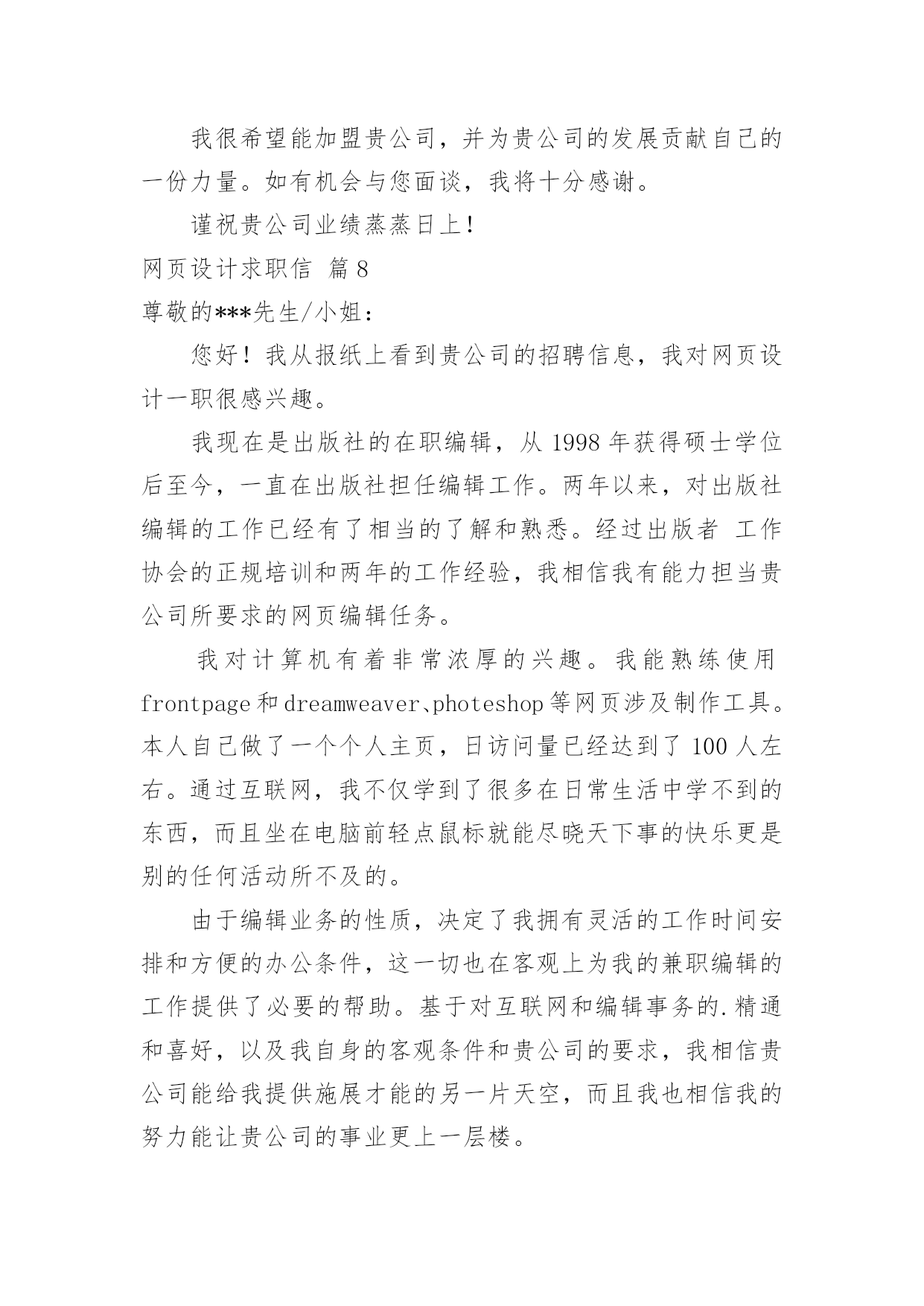 我很希望能加盟贵公司，并为贵公司的发展贡献自己的一份力量。如有机会与您面谈，我将十分感谢。

谨祝贵公司业绩蒸蒸日上！

网页设计求职信 篇8

尊敬的***先生/小姐：

您好！我从报纸上看到贵公司的招聘信息，我对网页设计一职很感兴趣。

我现在是出版社的在职编辑，从1998年获得硕士学位后至今，一直在出版社担任编辑工作。两年以来，对出版社编辑的工作已经有了相当的了解和熟悉。经过出版者 工作协会的正规培训和两年的工作经验，我相信我有能力担当贵公司所要求的网页编辑任务。

我对计算机有着非常浓厚的兴趣。我能熟练使用frontpage和dreamweaver、photeshop等网页涉及制作工具。本人自己做了一个个人主页，日访问量已经达到了100人左右。通过互联网，我不仅学到了很多在日常生活中学不到的东西，而且坐在电脑前轻点鼠标就能尽晓天下事的快乐更是别的任何活动所不及的。

由于编辑业务的性质，决定了我拥有灵活的工作时间安排和方便的办公条件，这一切也在客观上为我的兼职编辑的工作提供了必要的帮助。基于对互联网和编辑事务的.精通和喜好，以及我自身的客观条件和贵公司的要求，我相信贵公司能给我提供施展才能的另一片天空，而且我也相信我的努力能让贵公司的事业更上一层楼。